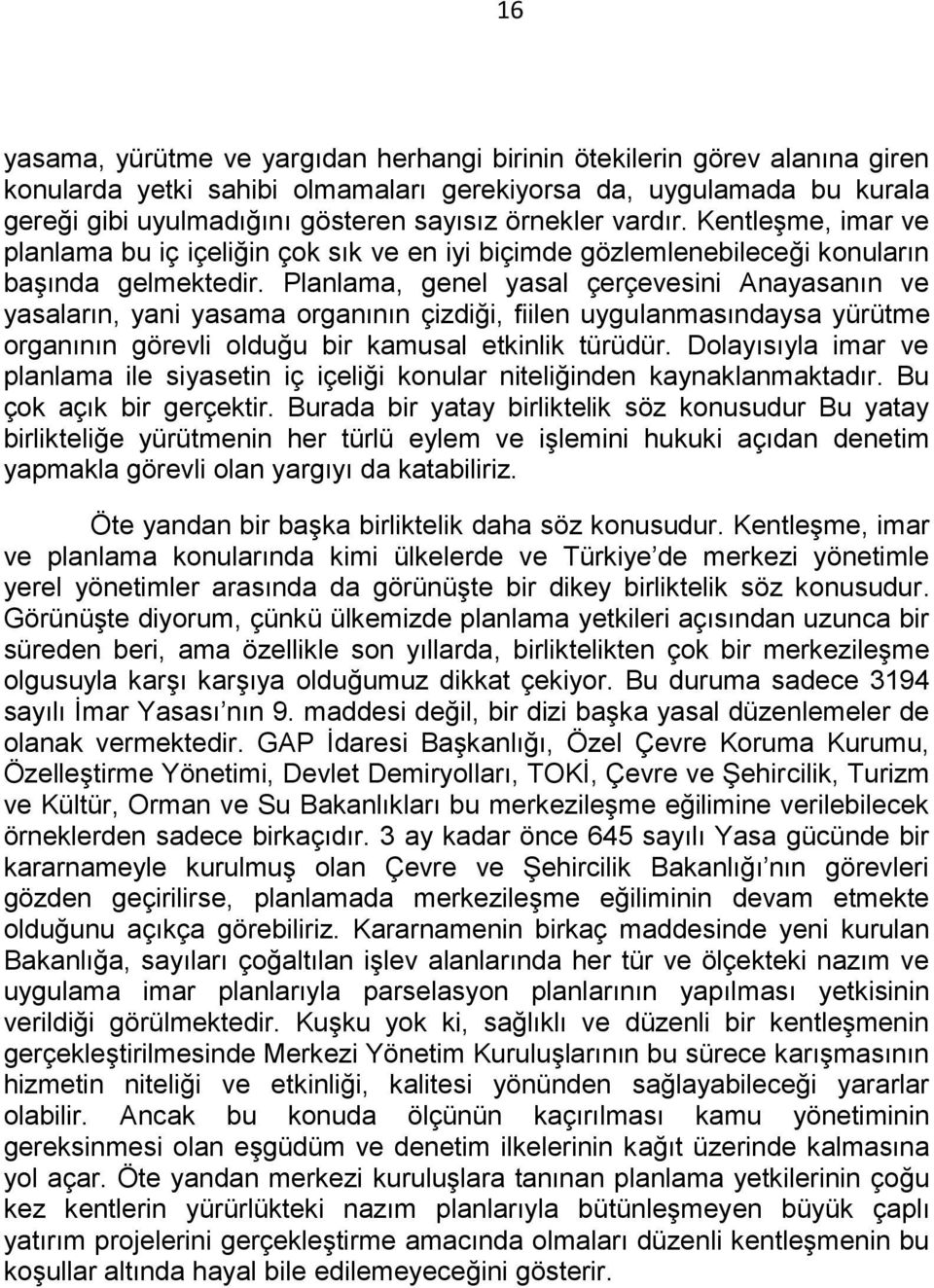 16

yasama, yürütme ve yargıdan herhangi birinin ötekilerin görev alanına giren konularda yetki sahibi olmamaları gerekiyorsa da, uygulamada bu kurala gereği gibi uyulmadığını gösteren sayısız örnekler vardır. Kentleşme, imar ve planlama bu iç içeliğin çok sık ve en iyi biçimde gözlemlenebileceği konuların başında gelmektedir. Planlama, genel yasal çerçevesini Anayasanın ve yasaların, yani yasama organının çizdiği, fiilen uygulanmasındaysa yürütme organının görevli olduğu bir kamusal etkinlik türüdür. Dolayısıyla imar ve planlama ile siyasetin iç içeliği konular niteliğinden kaynaklanmaktadır. Bu çok açık bir gerçektir. Burada bir yatay birliktelik söz konusudur Bu yatay birlikteliğe yürütmenin her türlü eylem ve işlemini hukuki açıdan denetim yapmakla görevli olan yargıyı da katabiliriz.

Öte yandan bir başka birliktelik daha söz konusudur. Kentleşme, imar ve planlama konularında kimi ülkelerde ve Türkiye de merkezi yönetimle yerel yönetimler arasında da görünüşte bir dikey birliktelik söz konusudur. Görünüşte diyorum, çünkü ülkemizde planlama yetkileri açısından uzunca bir süreden beri, ama özellikle son yıllarda, birliktelikten çok bir merkezileşme olgusuyla karşı karşıya olduğumuz dikkat çekiyor. Bu duruma sadece 3194 sayılı İmar Yasası nın 9. maddesi değil, bir dizi başka yasal düzenlemeler de olanak vermektedir. GAP İdaresi Başkanlığı, Özel Çevre Koruma Kurumu, Özelleştirme Yönetimi, Devlet Demiryolları, TOKİ, Çevre ve Şehircilik, Turizm ve Kültür, Orman ve Su Bakanlıkları bu merkezileşme eğilimine verilebilecek örneklerden sadece birkaçıdır. 3 ay kadar önce 645 sayılı Yasa gücünde bir kararnameyle kurulmuş olan Çevre ve Şehircilik Bakanlığı nın görevleri gözden geçirilirse, planlamada merkezileşme eğiliminin devam etmekte olduğunu açıkça görebiliriz. Kararnamenin birkaç maddesinde yeni kurulan Bakanlığa, sayıları çoğaltılan işlev alanlarında her tür ve ölçekteki nazım ve uygulama imar planlarıyla parselasyon planlarının yapılması yetkisinin verildiği görülmektedir. Kuşku yok ki, sağlıklı ve düzenli bir kentleşmenin gerçekleştirilmesinde Merkezi Yönetim Kuruluşlarının bu sürece karışmasının hizmetin niteliği ve etkinliği, kalitesi yönünden sağlayabileceği yararlar olabilir. Ancak bu konuda ölçünün kaçırılması kamu yönetiminin gereksinmesi olan eşgüdüm ve denetim ilkelerinin kağıt üzerinde kalmasına yol açar. Öte yandan merkezi kuruluşlara tanınan planlama yetkilerinin çoğu kez kentlerin yürürlükteki nazım planlarıyla bütünleşmeyen büyük çaplı yatırım projelerini gerçekleştirme amacında olmaları düzenli kentleşmenin bu koşullar altında hayal bile edilemeyeceğini gösterir.